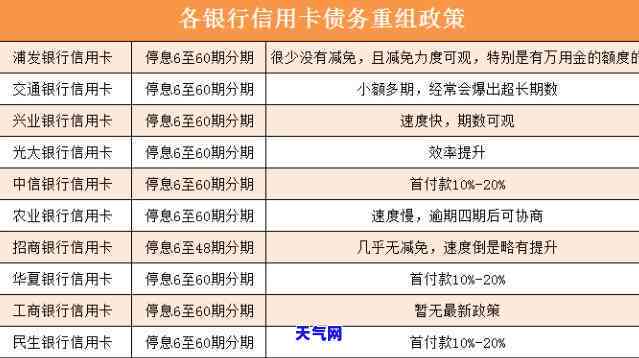 各银行信用卡债务重组政策

| 浦发银行信用卡 | 停息6至60期分期 | 很少没有减免，且减免力度可观，特别是有万用金的额度的 |
|---|---|---|
| 交通银行信用卡 | 停息6至60期分期 | 小额多期，经常会爆出超长期数 |
| 兴业银行信用卡 | 停息6至60期分期 | 速度快，期数可观 |
| 光大银行信用卡 | 停息6至60期分期 | 效率提升 |
| 中信银行信用卡 | 停息6至60期分期 | 首付款10%-20% |
| 农业银行信用卡 | 停息6至60期分期 | 速度慢，逾期四期后可协商 |
| 招商银行信用卡 | 停息6至48期分期 | 几乎无减免，速度倒是略有提升 |
| 华夏银行信用卡 | 停息6至60期分期 | 首付款10%-20% |
| 工商银行信用卡 | 停息6至60期分期 | 暂无最新政策 |
| 民生银行信用卡 | 停息6至60期分期 | 首付款10%-20% |

天气网